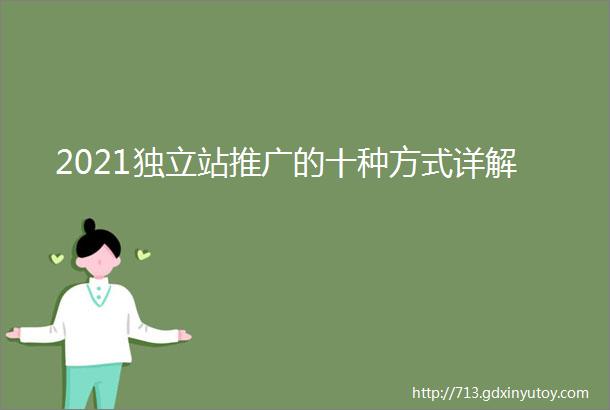 2021独立站推广的十种方式详解

http://713.gdxinyutoy.com